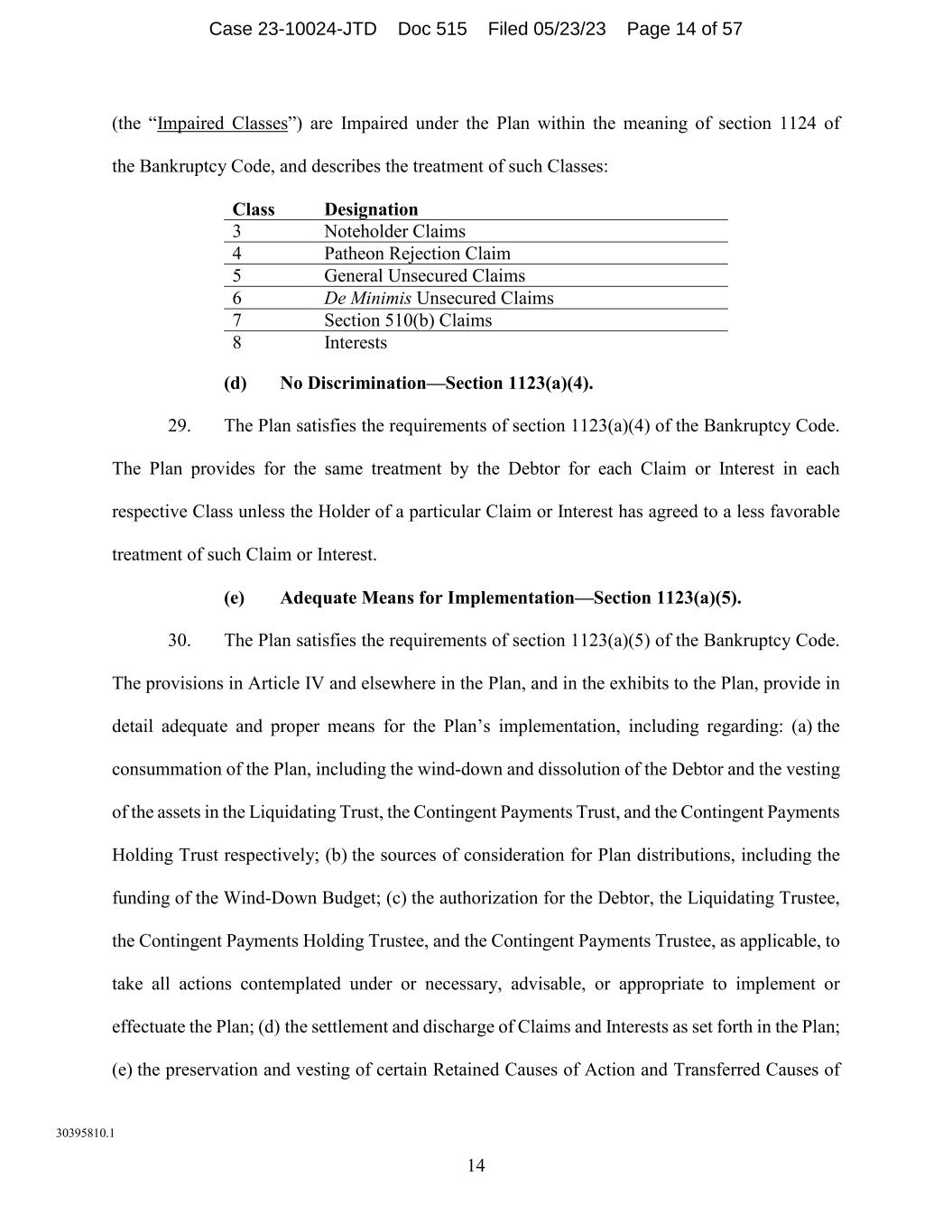 Case 23-10024-JTD Doc 515 Filed 05/23/23 Page 14 of 57

(the “Impaired Classes”) are Impaired under the Plan within the meaning of section 1124 of the Bankruptcy Code, and describes the treatment of such Classes:

| Class | Designation |
|---|---|
| 3 | Noteholder Claims |
| 4 | Patheon Rejection Claim |
| 5 | General Unsecured Claims |
| 6 | De Minimis Unsecured Claims |
| 7 | Section 510(b) Claims |
| 8 | Interests |

(d) No Discrimination—Section 1123(a)(4).

29. The Plan satisfies the requirements of section 1123(a)(4) of the Bankruptcy Code. The Plan provides for the same treatment by the Debtor for each Claim or Interest in each respective Class unless the Holder of a particular Claim or Interest has agreed to a less favorable treatment of such Claim or Interest.

(e) Adequate Means for Implementation—Section 1123(a)(5).

30. The Plan satisfies the requirements of section 1123(a)(5) of the Bankruptcy Code. The provisions in Article IV and elsewhere in the Plan, and in the exhibits to the Plan, provide in detail adequate and proper means for the Plan’s implementation, including regarding: (a) the consummation of the Plan, including the wind-down and dissolution of the Debtor and the vesting of the assets in the Liquidating Trust, the Contingent Payments Trust, and the Contingent Payments Holding Trust respectively; (b) the sources of consideration for Plan distributions, including the funding of the Wind-Down Budget; (c) the authorization for the Debtor, the Liquidating Trustee, the Contingent Payments Holding Trustee, and the Contingent Payments Trustee, as applicable, to take all actions contemplated under or necessary, advisable, or appropriate to implement or effectuate the Plan; (d) the settlement and discharge of Claims and Interests as set forth in the Plan; (e) the preservation and vesting of certain Retained Causes of Action and Transferred Causes of

30395810.1

14